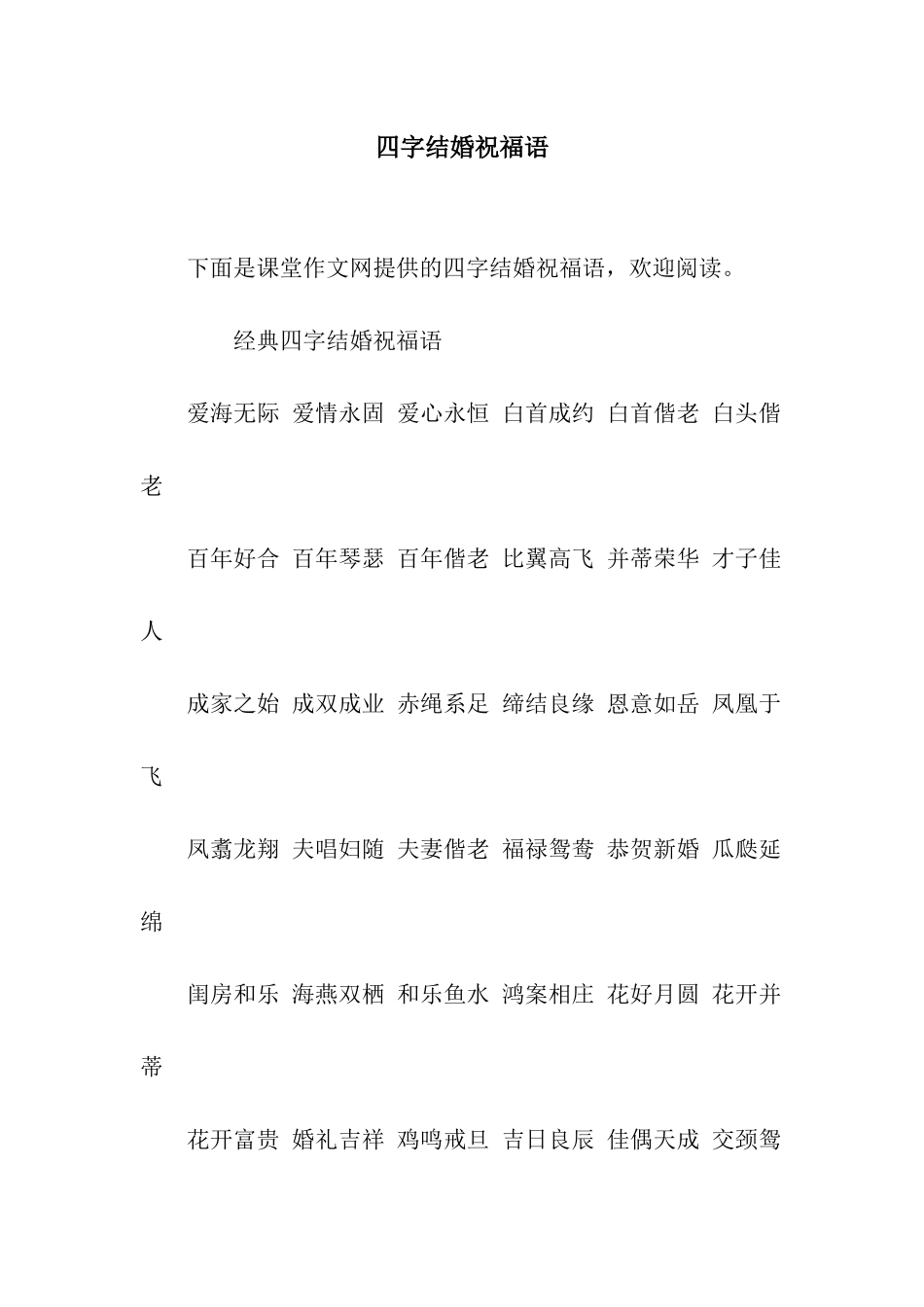 四字结婚祝福语

下面是课堂作文网提供的四字结婚祝福语，欢迎阅读。

经典四字结婚祝福语

爱海无际 爱情永固 爱心永恒 白首成约 白首偕老 白头偕老

百年好合 百年琴瑟 百年偕老 比翼高飞 并蒂荣华 才子佳人

成家之始 成双成业 赤绳系足 缔结良缘 恩意如岳 凤凰于飞

凤翥龙翔 夫唱妇随 夫妻偕老 福禄鸳鸯 恭贺新婚 瓜瓞延绵

闺房和乐 海燕双栖 和乐鱼水 鸿案相庄 花好月圆 花开并蒂

花开富贵 婚礼吉祥 鸡鸣戒旦 吉日良辰 佳偶天成 交颈鸳